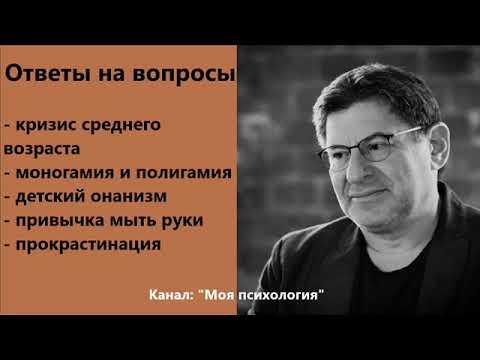 Ответы на вопросы

- кризис среднего возраста
- моногамия и полигамия
- детский онанизм
- привычка мыть руки
- прокрастинация

Канал: "Моя психология"